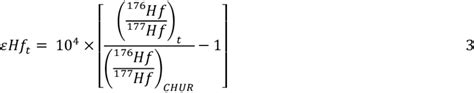 $\varepsilon Hf_t = 10^4 \times \left[ \frac{\left(\frac{^{176}Hf}{^{177}Hf}\right)_t}{\left(\frac{^{176}Hf}{^{177}Hf}\right)_{CHUR}} - 1 \right]$ 3